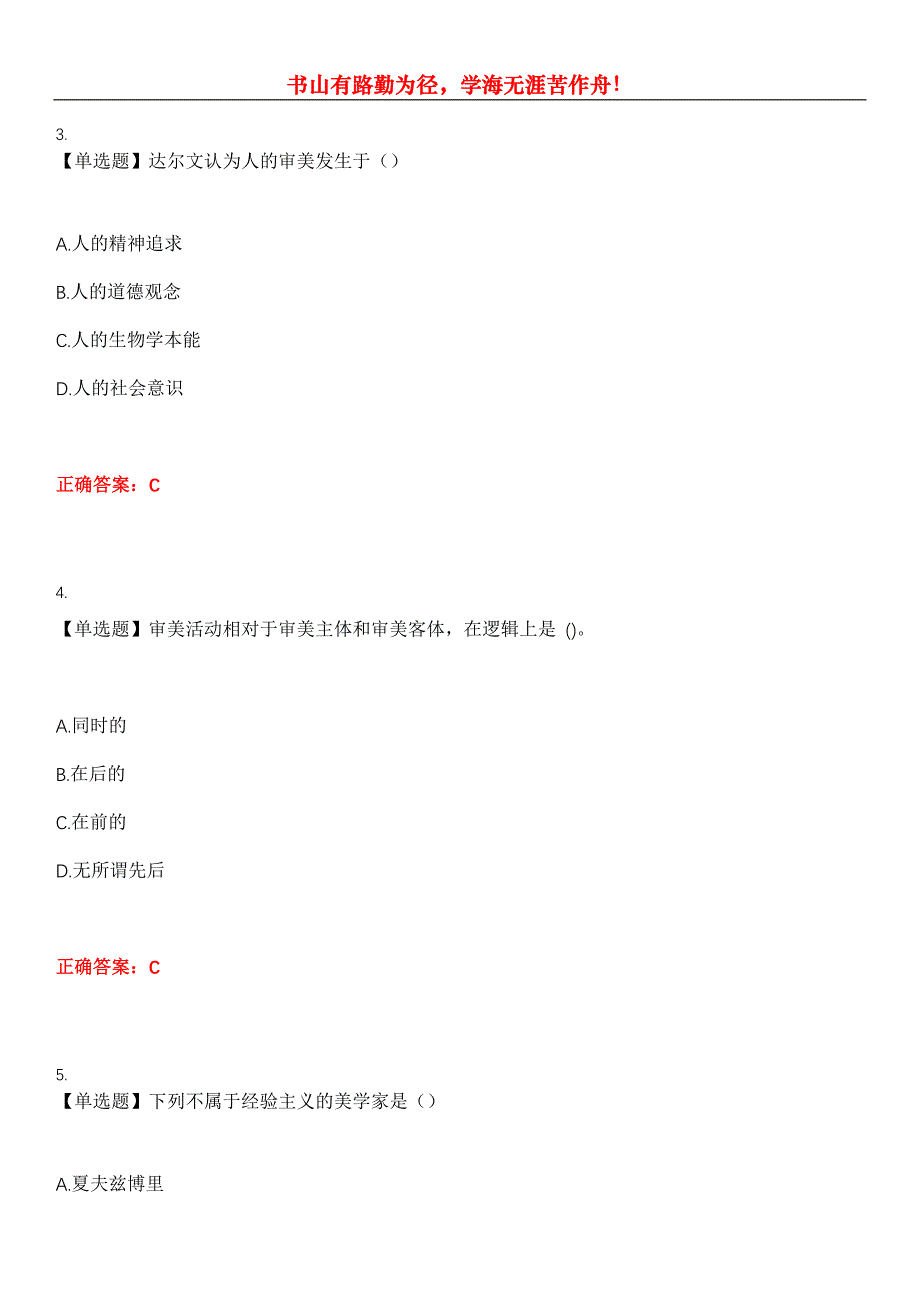 书山有路勤为径，学海无涯苦作舟！

3.
【单选题】达尔文认为人的审美发生于（）

A.人的精神追求

B.人的道德观念

C.人的生物学本能

D.人的社会意识

正确答案：C

4.
【单选题】审美活动相对于审美主体和审美客体，在逻辑上是 ()。

A.同时的

B.在后的

C.在前的

D.无所谓先后

正确答案：C

5.
【单选题】下列不属于经验主义的美学家是（）

A.夏夫兹博里